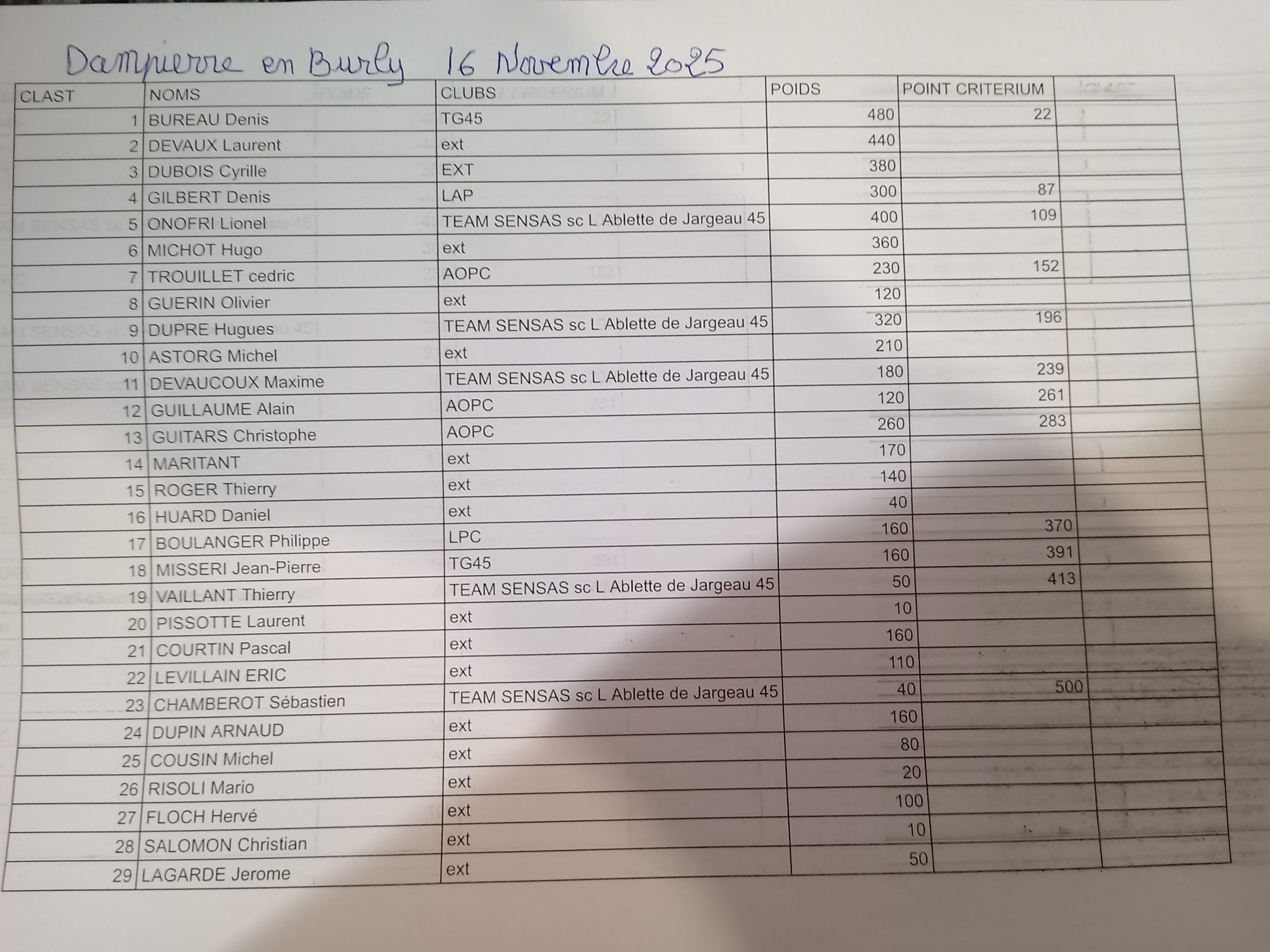 Dampierre en Burly 16 Novembre 2025

| CLAST | NOMS | CLUBS | POIDS | POINT CRITERIUM | |
|---|---|---|---|---|---|
| 1 | BUREAU Denis | TG45 | 480 | 22 | |
| 2 | DEVAUX Laurent | ext | 440 | | |
| 3 | DUBOIS Cyrille | EXT | 380 | | |
| 4 | GILBERT Denis | LAP | 300 | 87 | |
| 5 | ONOFRI Lionel | TEAM SENSAS sc L Ablette de Jargeau 45 | 400 | 109 | |
| 6 | MICHOT Hugo | ext | 360 | | |
| 7 | TROUILLET cedric | AOPC | 230 | 152 | |
| 8 | GUERIN Olivier | ext | 120 | | |
| 9 | DUPRE Hugues | TEAM SENSAS sc L Ablette de Jargeau 45 | 320 | 196 | |
| 10 | ASTORG Michel | ext | 210 | | |
| 11 | DEVAUCOUX Maxime | TEAM SENSAS sc L Ablette de Jargeau 45 | 180 | 239 | |
| 12 | GUILLAUME Alain | AOPC | 120 | 261 | |
| 13 | GUITARS Christophe | AOPC | 260 | 283 | |
| 14 | MARITANT | ext | 170 | | |
| 15 | ROGER Thierry | ext | 140 | | |
| 16 | HUARD Daniel | ext | 40 | | |
| 17 | BOULANGER Philippe | LPC | 160 | 370 | |
| 18 | MISSERI Jean-Pierre | TG45 | 160 | 391 | |
| 19 | VAILLANT Thierry | TEAM SENSAS sc L Ablette de Jargeau 45 | 50 | 413 | |
| 20 | PISSOTTE Laurent | ext | 10 | | |
| 21 | COURTIN Pascal | ext | 160 | | |
| 22 | LEVILLAIN ERIC | ext | 110 | | |
| 23 | CHAMBEROT Sébastien | TEAM SENSAS sc L Ablette de Jargeau 45 | 40 | 500 | |
| 24 | DUPIN ARNAUD | ext | 160 | | |
| 25 | COUSIN Michel | ext | 80 | | |
| 26 | RISOLI Mario | ext | 20 | | |
| 27 | FLOCH Hervé | ext | 100 | | |
| 28 | SALOMON Christian | ext | 10 | | |
| 29 | LAGARDE Jerome | ext | 50 | | |